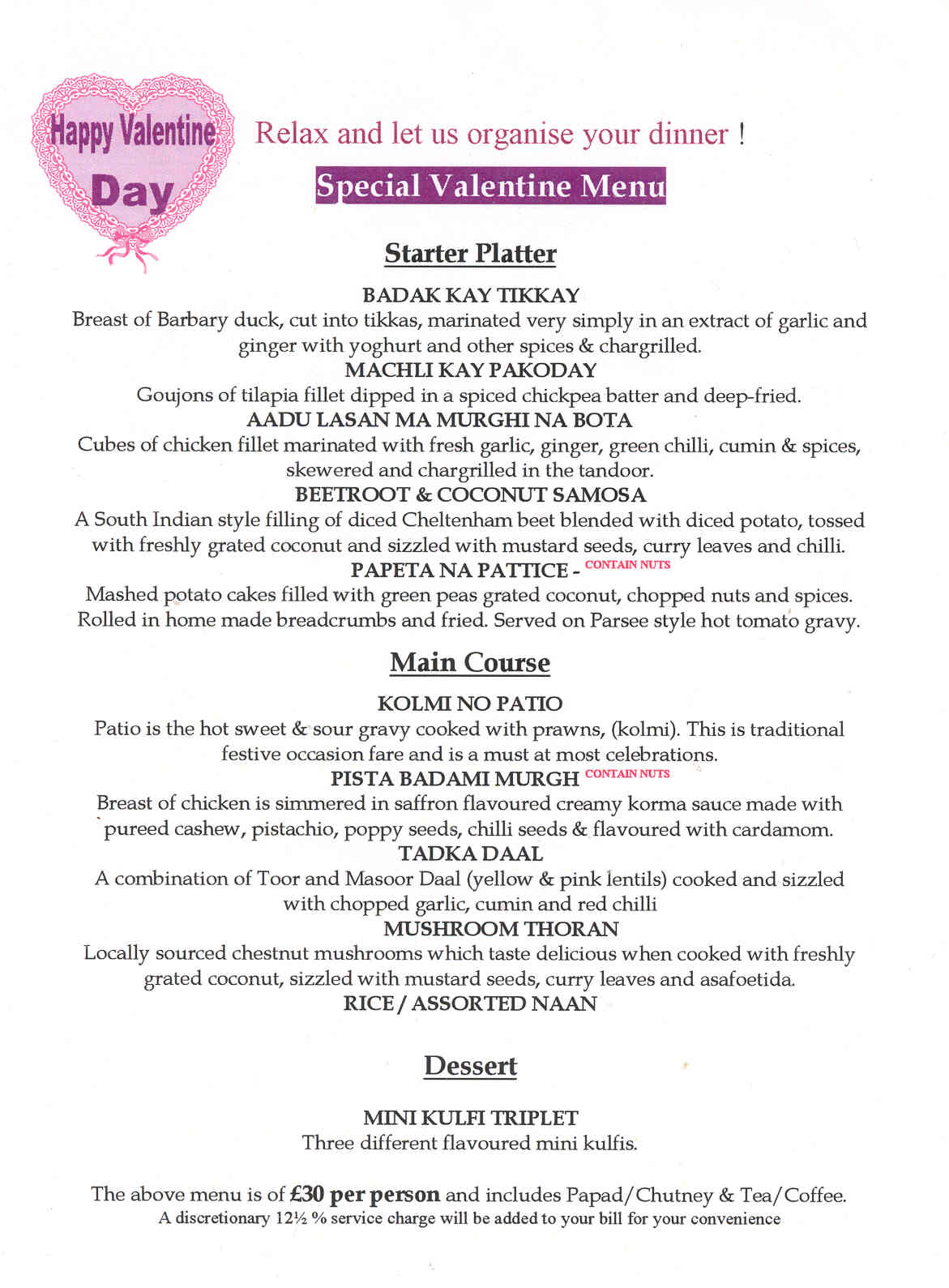 Happy Valentine Day

Relax and let us organise your dinner !

Special Valentine Menu

Starter Platter

BADAK KAY TIKKAY
Breast of Barbary duck, cut into tikkas, marinated very simply in an extract of garlic and ginger with yoghurt and other spices & chargrilled.
MACHLI KAY PAKODAY
Goujons of tilapia fillet dipped in a spiced chickpea batter and deep-fried.
AADU LASAN MA MURGHI NA BOTA
Cubes of chicken fillet marinated with fresh garlic, ginger, green chilli, cumin & spices, skewered and chargrilled in the tandoor.
BEETROOT & COCONUT SAMOSA
A South Indian style filling of diced Cheltenham beet blended with diced potato, tossed with freshly grated coconut and sizzled with mustard seeds, curry leaves and chilli.
PAPETA NA PATTICE - CONTAIN NUTS
Mashed potato cakes filled with green peas grated coconut, chopped nuts and spices. Rolled in home made breadcrumbs and fried. Served on Parsee style hot tomato gravy.

Main Course

KOLMI NO PATIO
Patio is the hot sweet & sour gravy cooked with prawns, (kolmi). This is traditional festive occasion fare and is a must at most celebrations.
PISTA BADAMI MURGH CONTAIN NUTS
Breast of chicken is simmered in saffron flavoured creamy korma sauce made with pureed cashew, pistachio, poppy seeds, chilli seeds & flavoured with cardamom.
TADKA DAAL
A combination of Toor and Masoor Daal (yellow & pink lentils) cooked and sizzled with chopped garlic, cumin and red chilli
MUSHROOM THORAN
Locally sourced chestnut mushrooms which taste delicious when cooked with freshly grated coconut, sizzled with mustard seeds, curry leaves and asafoetida.
RICE / ASSORTED NAAN

Dessert

MINI KULFI TRIPLET
Three different flavoured mini kulfis.

The above menu is of £30 per person and includes Papad/Chutney & Tea/Coffee.
A discretionary 12½ % service charge will be added to your bill for your convenience